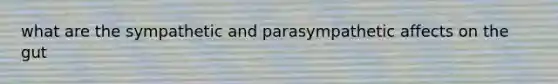 what are the sympathetic and parasympathetic affects on the gut